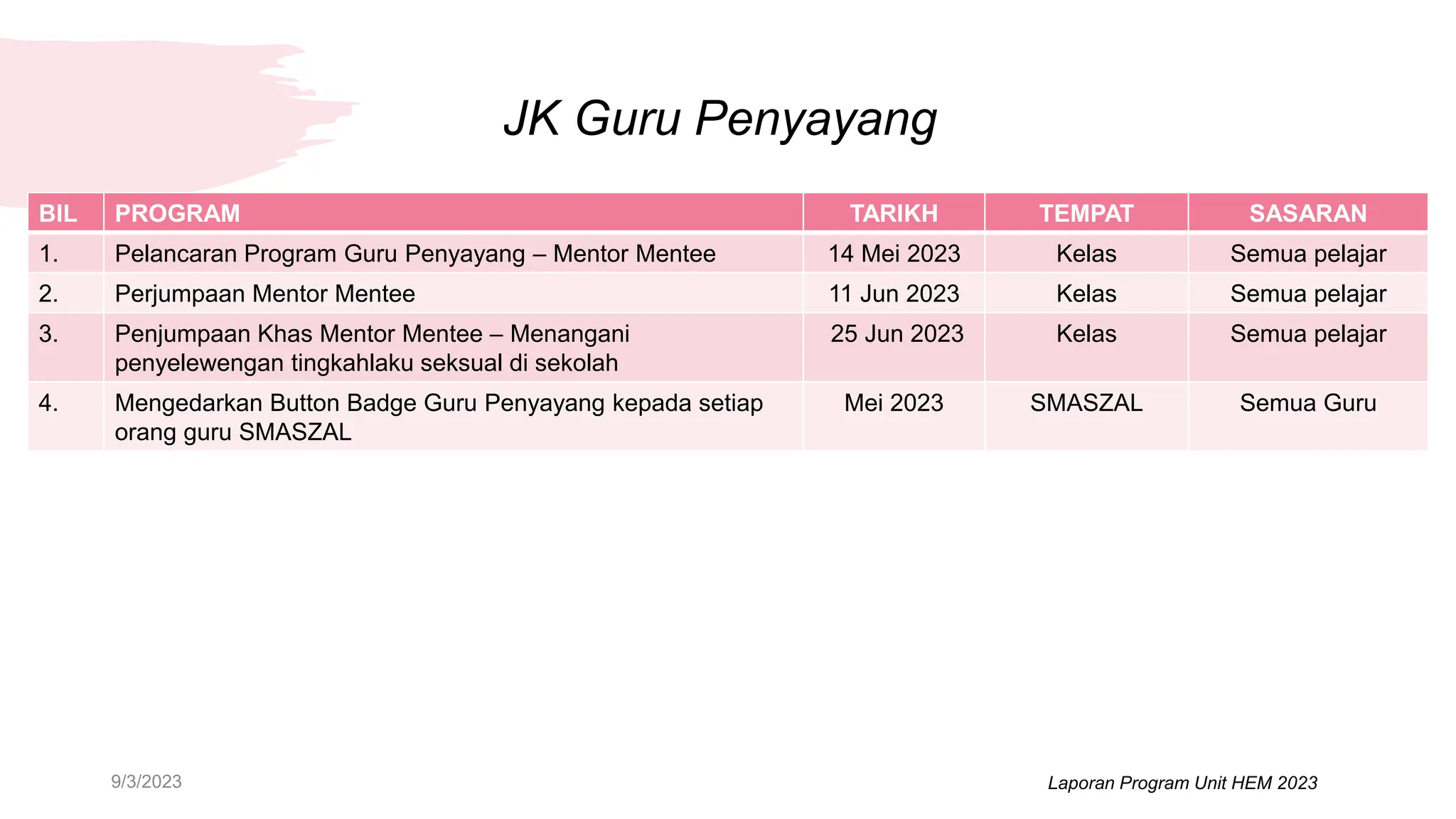 JK Guru Penyayang

| BIL | PROGRAM | TARIKH | TEMPAT | SASARAN |
|---|---|---|---|---|
| 1. | Pelancaran Program Guru Penyayang – Mentor Mentee | 14 Mei 2023 | Kelas | Semua pelajar |
| 2. | Perjumpaan Mentor Mentee | 11 Jun 2023 | Kelas | Semua pelajar |
| 3. | Penjumpaan Khas Mentor Mentee – Menangani penyelewengan tingkahlaku seksual di sekolah | 25 Jun 2023 | Kelas | Semua pelajar |
| 4. | Mengedarkan Button Badge Guru Penyayang kepada setiap orang guru SMASZAL | Mei 2023 | SMASZAL | Semua Guru |

9/3/2023

Laporan Program Unit HEM 2023